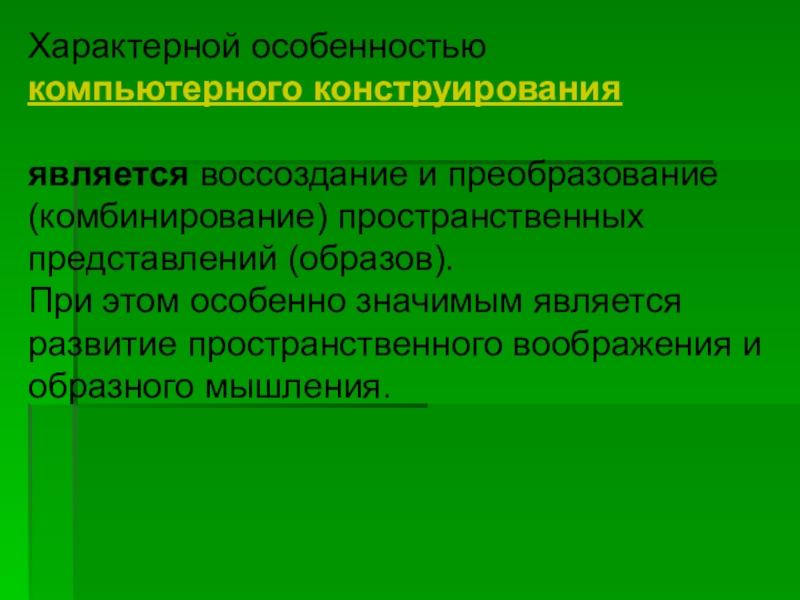 Характерной особенностью компьютерного конструирования

является воссоздание и преобразование (комбинирование) пространственных представлений (образов).
При этом особенно значимым является развитие пространственного воображения и образного мышления.